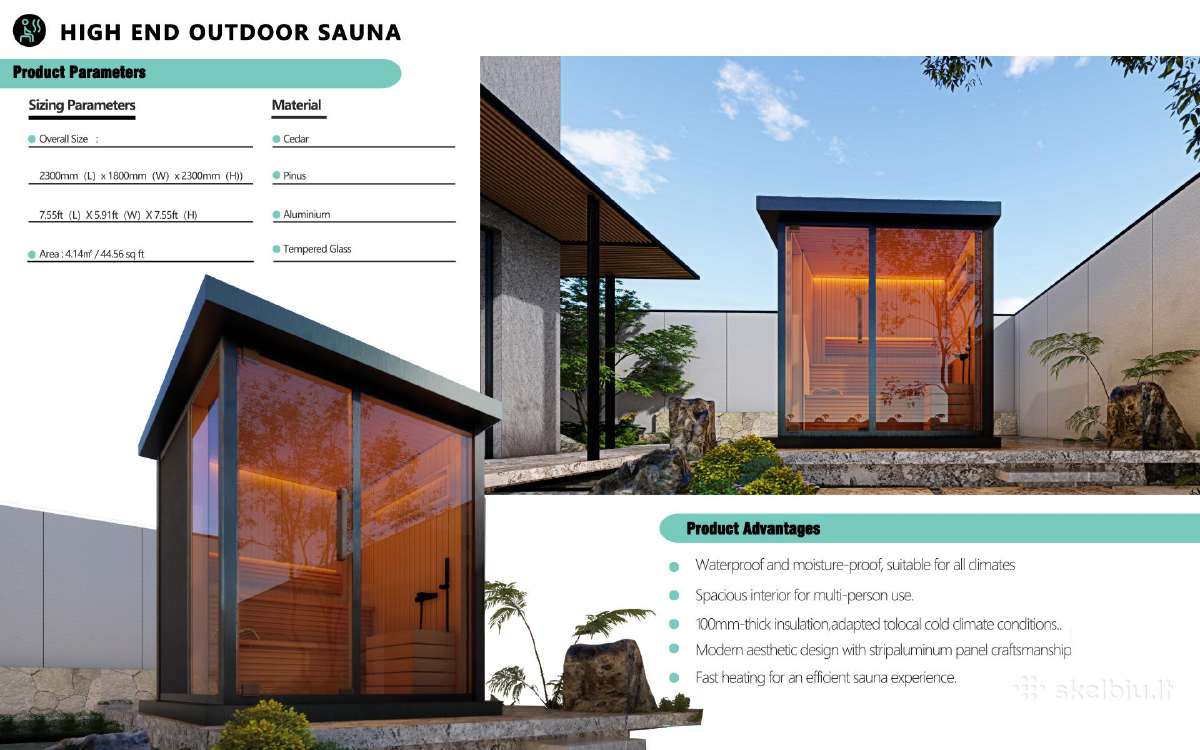 HIGH END OUTDOOR SAUNA

Product Parameters

Sizing Parameters

Overall Size :

2300mm (L) x 1800mm (W) x 2300mm (H))

7.55ft (L) X 5.91ft (W) X 7.55ft (H)

Area : 4.14㎡ / 44.56 sq ft

Material

Cedar

Pinus

Aluminium

Tempered Glass

Product Advantages

Waterproof and moisture-proof, suitable for all climates

Spacious interior for multi-person use.

100mm-thick insulation,adapted tolocal cold climate conditions..

Modern aesthetic design with stripaluminum panel craftsmanship

Fast heating for an efficient sauna experience.

skelbiu.lt